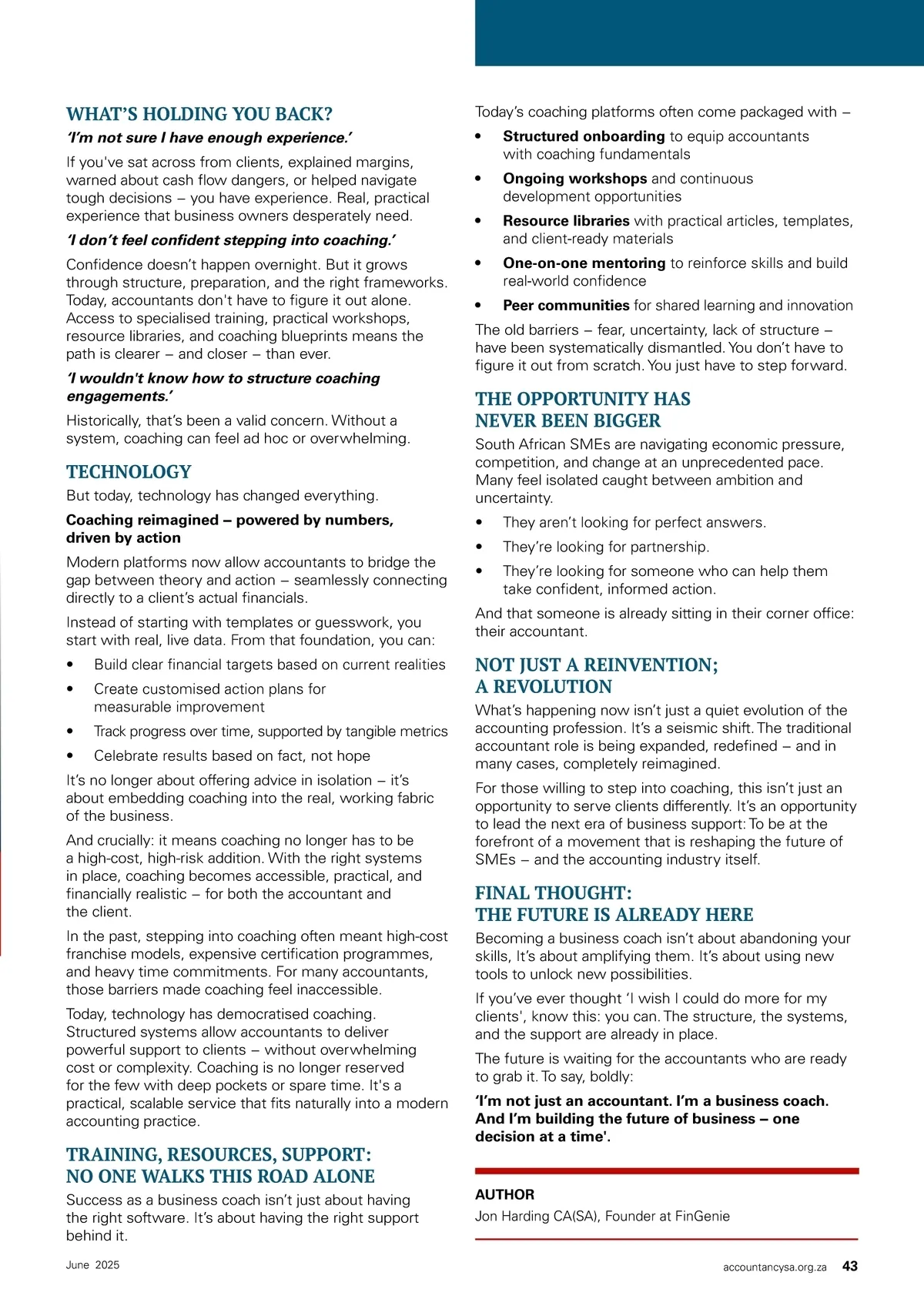 WHAT'S HOLDING YOU BACK?

'I'm not sure I have enough experience.'

If you've sat across from clients, explained margins, warned about cash flow dangers, or helped navigate tough decisions – you have experience. Real, practical experience that business owners desperately need.

'I don't feel confident stepping into coaching.'

Confidence doesn't happen overnight. But it grows through structure, preparation, and the right frameworks. Today, accountants don't have to figure it out alone. Access to specialised training, practical workshops, resource libraries, and coaching blueprints means the path is clearer – and closer – than ever.

'I wouldn't know how to structure coaching engagements.'

Historically, that's been a valid concern. Without a system, coaching can feel ad hoc or overwhelming.

TECHNOLOGY

But today, technology has changed everything.

Coaching reimagined – powered by numbers, driven by action

Modern platforms now allow accountants to bridge the gap between theory and action – seamlessly connecting directly to a client's actual financials.

Instead of starting with templates or guesswork, you start with real, live data. From that foundation, you can:

• Build clear financial targets based on current realities
• Create customised action plans for measurable improvement
• Track progress over time, supported by tangible metrics
• Celebrate results based on fact, not hope

It's no longer about offering advice in isolation – it's about embedding coaching into the real, working fabric of the business.

And crucially: it means coaching no longer has to be a high-cost, high-risk addition. With the right systems in place, coaching becomes accessible, practical, and financially realistic – for both the accountant and the client.

In the past, stepping into coaching often meant high-cost franchise models, expensive certification programmes, and heavy time commitments. For many accountants, those barriers made coaching feel inaccessible.

Today, technology has democratised coaching. Structured systems allow accountants to deliver powerful support to clients – without overwhelming cost or complexity. Coaching is no longer reserved for the few with deep pockets or spare time. It's a practical, scalable service that fits naturally into a modern accounting practice.

TRAINING, RESOURCES, SUPPORT: NO ONE WALKS THIS ROAD ALONE

Success as a business coach isn't just about having the right software. It's about having the right support behind it.

Today's coaching platforms often come packaged with –

• Structured onboarding to equip accountants with coaching fundamentals
• Ongoing workshops and continuous development opportunities
• Resource libraries with practical articles, templates, and client-ready materials
• One-on-one mentoring to reinforce skills and build real-world confidence
• Peer communities for shared learning and innovation

The old barriers – fear, uncertainty, lack of structure – have been systematically dismantled. You don't have to figure it out from scratch. You just have to step forward.

THE OPPORTUNITY HAS NEVER BEEN BIGGER

South African SMEs are navigating economic pressure, competition, and change at an unprecedented pace. Many feel isolated caught between ambition and uncertainty.

• They aren't looking for perfect answers.
• They're looking for partnership.
• They're looking for someone who can help them take confident, informed action.

And that someone is already sitting in their corner office: their accountant.

NOT JUST A REINVENTION; A REVOLUTION

What's happening now isn't just a quiet evolution of the accounting profession. It's a seismic shift. The traditional accountant role is being expanded, redefined – and in many cases, completely reimagined.

For those willing to step into coaching, this isn't just an opportunity to serve clients differently. It's an opportunity to lead the next era of business support: To be at the forefront of a movement that is reshaping the future of SMEs – and the accounting industry itself.

FINAL THOUGHT: THE FUTURE IS ALREADY HERE

Becoming a business coach isn't about abandoning your skills, It's about amplifying them. It's about using new tools to unlock new possibilities.

If you've ever thought 'I wish I could do more for my clients', know this: you can. The structure, the systems, and the support are already in place.

The future is waiting for the accountants who are ready to grab it. To say, boldly:

'I'm not just an accountant. I'm a business coach. And I'm building the future of business – one decision at a time'.

AUTHOR
Jon Harding CA(SA), Founder at FinGenie

June 2025

accountancysa.org.za 43